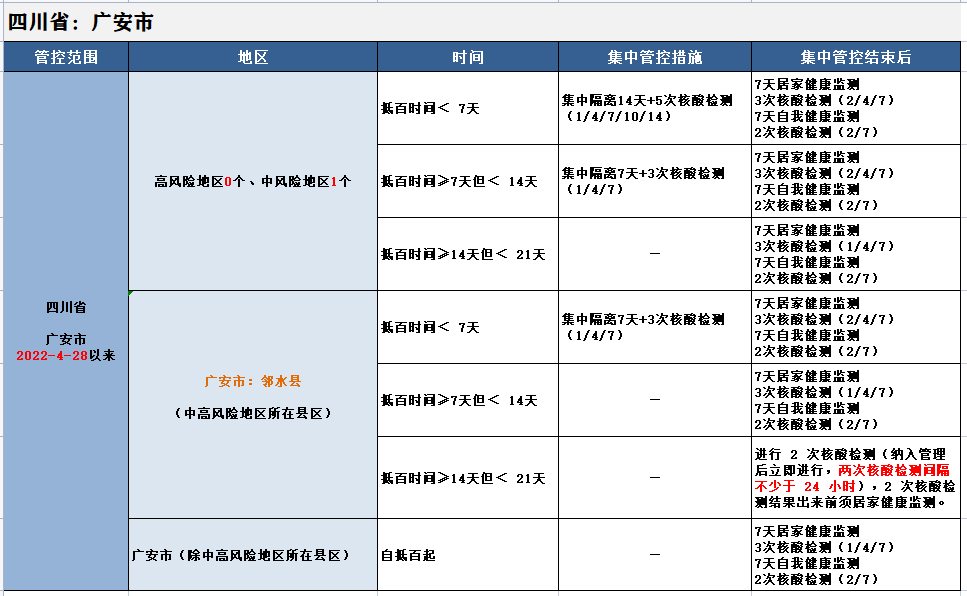 四川省：广安市

| 管控范围 | 地区 | 时间 | 集中管控措施 | 集中管控结束后 |
|---|---|---|---|---|
| 四川省 广安市 2022-4-28以来 | 高风险地区0个、中风险地区1个 | 抵百时间＜ 7天 | 集中隔离14天+5次核酸检测（1/4/7/10/14） | 7天居家健康监测 3次核酸检测（2/4/7） 7天自我健康监测 2次核酸检测（2/7） |
| | | 抵百时间≥7天但＜ 14天 | 集中隔离7天+3次核酸检测（1/4/7） | 7天居家健康监测 3次核酸检测（2/4/7） 7天自我健康监测 2次核酸检测（2/7） |
| | | 抵百时间≥14天但＜ 21天 | — | 7天居家健康监测 3次核酸检测（1/4/7） 7天自我健康监测 2次核酸检测（2/7） |
| | 广安市：邻水县 （中高风险地区所在县区） | 抵百时间＜ 7天 | 集中隔离7天+3次核酸检测（1/4/7） | 7天居家健康监测 3次核酸检测（2/4/7） 7天自我健康监测 2次核酸检测（2/7） |
| | | 抵百时间≥7天但＜ 14天 | — | 7天居家健康监测 3次核酸检测（1/4/7） 7天自我健康监测 2次核酸检测（2/7） |
| | | 抵百时间≥14天但＜ 21天 | — | 进行 2 次核酸检测（纳入管理后立即进行，两次核酸检测间隔不少于 24 小时），2 次核酸检测结果出来前须居家健康监测。 |
| | 广安市（除中高风险地区所在县区） | 自抵百起 | — | 7天居家健康监测 3次核酸检测（1/4/7） 7天自我健康监测 2次核酸检测（2/7） |